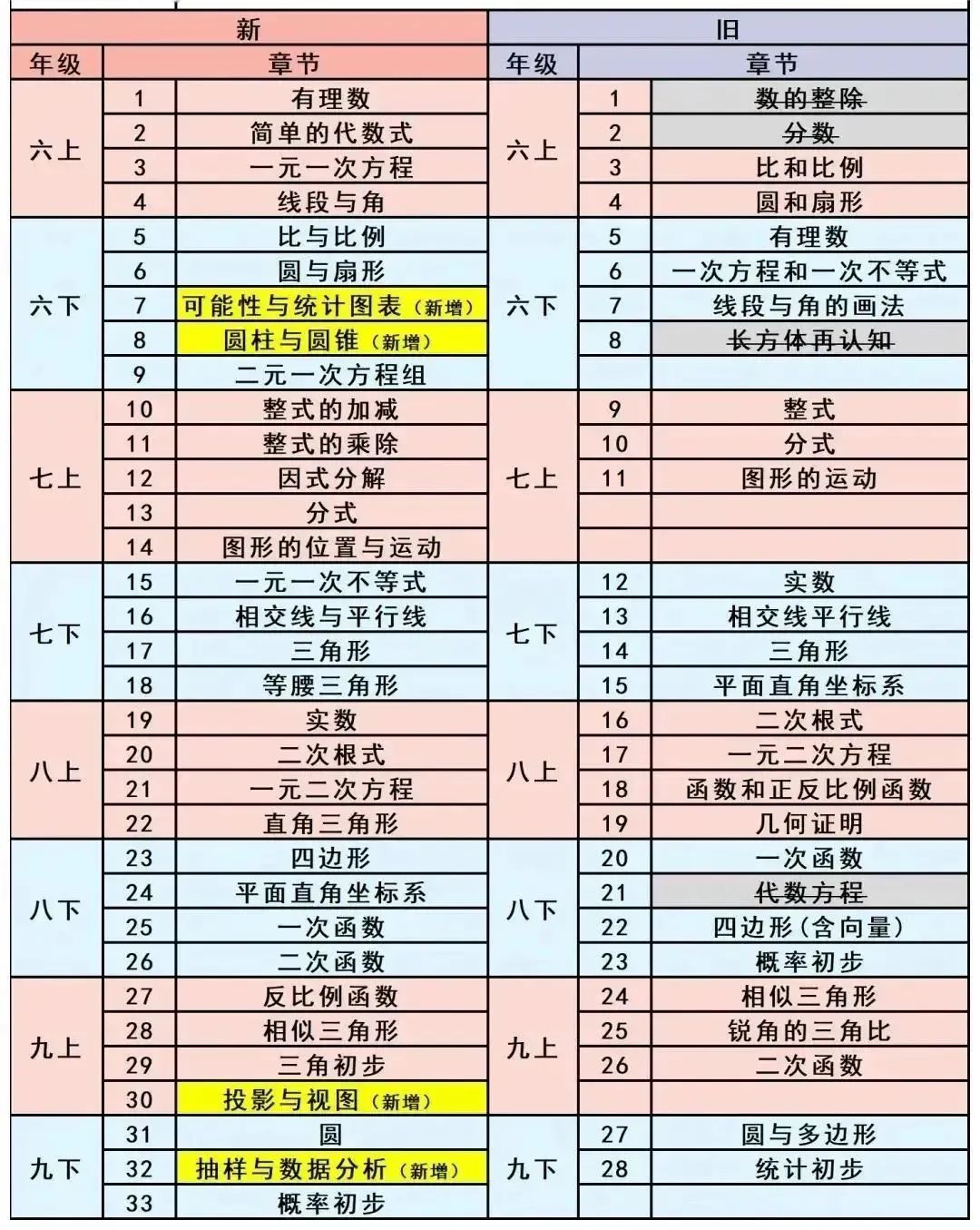 | 新 | | | 旧 | | |
|---|---|---|---|---|---|
| 年级 | 章节 | | 年级 | 章节 | |
| 六上 | 1 | 有理数 | 六上 | 1 | 数的整除 |
| | 2 | 简单的代数式 | | 2 | 分数 |
| | 3 | 一元一次方程 | | 3 | 比和比例 |
| | 4 | 线段与角 | | 4 | 圆和扇形 |
| 六下 | 5 | 比与比例 | 六下 | 5 | 有理数 |
| | 6 | 圆与扇形 | | 6 | 一次方程和一次不等式 |
| | 7 | 可能性与统计图表（新增） | | 7 | 线段与角的画法 |
| | 8 | 圆柱与圆锥（新增） | | 8 | 长方体再认知 |
| | 9 | 二元一次方程组 | | | |
| 七上 | 10 | 整式的加减 | 七上 | 9 | 整式 |
| | 11 | 整式的乘除 | | 10 | 分式 |
| | 12 | 因式分解 | | 11 | 图形的运动 |
| | 13 | 分式 | | | |
| | 14 | 图形的位置与运动 | | | |
| 七下 | 15 | 一元一次不等式 | 七下 | 12 | 实数 |
| | 16 | 相交线与平行线 | | 13 | 相交线平行线 |
| | 17 | 三角形 | | 14 | 三角形 |
| | 18 | 等腰三角形 | | 15 | 平面直角坐标系 |
| 八上 | 19 | 实数 | 八上 | 16 | 二次根式 |
| | 20 | 二次根式 | | 17 | 一元二次方程 |
| | 21 | 一元二次方程 | | 18 | 函数和正反比例函数 |
| | 22 | 直角三角形 | | 19 | 几何证明 |
| 八下 | 23 | 四边形 | 八下 | 20 | 一次函数 |
| | 24 | 平面直角坐标系 | | 21 | 代数方程 |
| | 25 | 一次函数 | | 22 | 四边形(含向量) |
| | 26 | 二次函数 | | 23 | 概率初步 |
| 九上 | 27 | 反比例函数 | 九上 | 24 | 相似三角形 |
| | 28 | 相似三角形 | | 25 | 锐角的三角比 |
| | 29 | 三角初步 | | 26 | 二次函数 |
| | 30 | 投影与视图（新增） | | | |
| 九下 | 31 | 圆 | 九下 | 27 | 圆与多边形 |
| | 32 | 抽样与数据分析（新增） | | 28 | 统计初步 |
| | 33 | 概率初步 | | | |